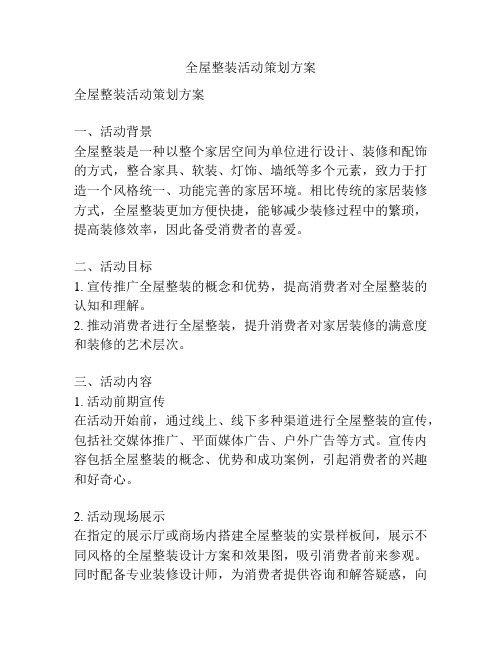 全屋整装活动策划方案

全屋整装活动策划方案

一、活动背景
全屋整装是一种以整个家居空间为单位进行设计、装修和配饰的方式，整合家具、软装、灯饰、墙纸等多个元素，致力于打造一个风格统一、功能完善的家居环境。相比传统的家居装修方式，全屋整装更加方便快捷，能够减少装修过程中的繁琐，提高装修效率，因此备受消费者的喜爱。

二、活动目标
1. 宣传推广全屋整装的概念和优势，提高消费者对全屋整装的认知和理解。
2. 推动消费者进行全屋整装，提升消费者对家居装修的满意度和装修的艺术层次。

三、活动内容
1. 活动前期宣传
在活动开始前，通过线上、线下多种渠道进行全屋整装的宣传，包括社交媒体推广、平面媒体广告、户外广告等方式。宣传内容包括全屋整装的概念、优势和成功案例，引起消费者的兴趣和好奇心。

2. 活动现场展示
在指定的展示厅或商场内搭建全屋整装的实景样板间，展示不同风格的全屋整装设计方案和效果图，吸引消费者前来参观。同时配备专业装修设计师，为消费者提供咨询和解答疑惑，向